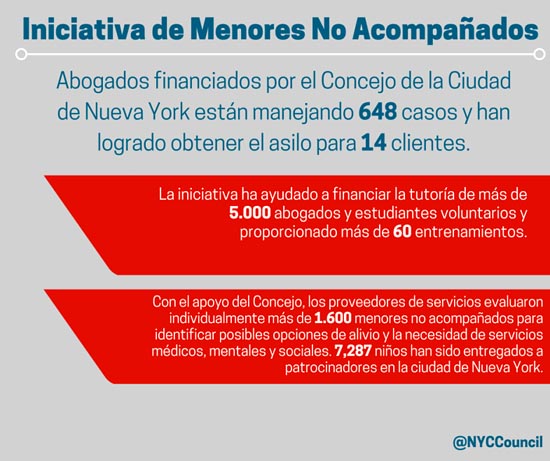 Iniciativa de Menores No Acompañados

Abogados financiados por el Concejo de la Ciudad de Nueva York están manejando 648 casos y han logrado obtener el asilo para 14 clientes.

La iniciativa ha ayudado a financiar la tutoría de más de 5.000 abogados y estudiantes voluntarios y proporcionado más de 60 entrenamientos.

Con el apoyo del Concejo, los proveedores de servicios evaluaron individualmente más de 1.600 menores no acompañados para identificar posibles opciones de alivio y la necesidad de servicios médicos, mentales y sociales. 7,287 niños han sido entregados a patrocinadores en la ciudad de Nueva York.

@NYCCouncil